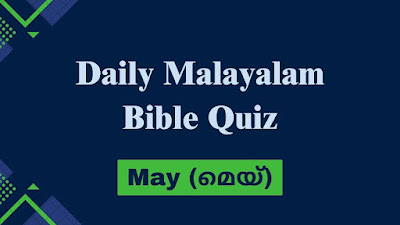 Daily Malayalam Bible Quiz

May (മെയ്)